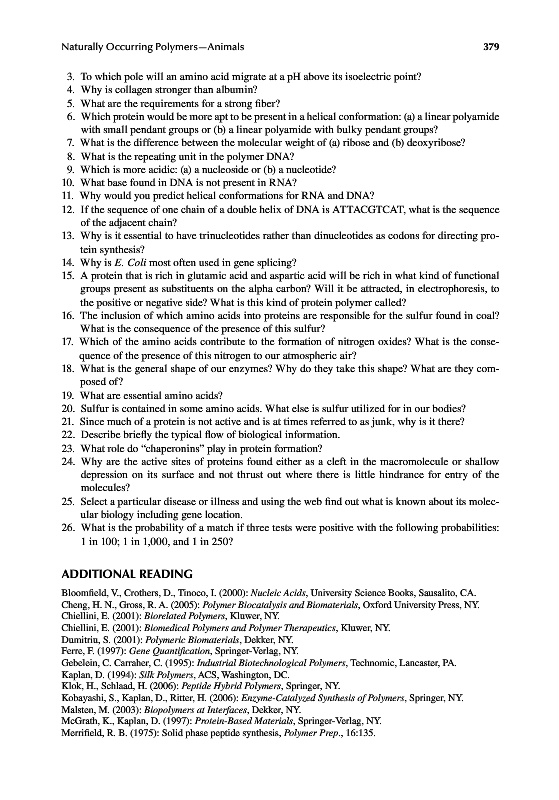 Naturally Occurring Polymers—Animals 379

3. To which pole will an amino acid migrate at a pH above its isoelectric point?
4. Why is collagen stronger than albumin?
5. What are the requirements for a strong fiber?
6. Which protein would be more apt to be present in a helical conformation: (a) a linear polyamide with small pendant groups or (b) a linear polyamide with bulky pendant groups?
7. What is the difference between the molecular weight of (a) ribose and (b) deoxyribose?
8. What is the repeating unit in the polymer DNA?
9. Which is more acidic: (a) a nucleoside or (b) a nucleotide?
10. What base found in DNA is not present in RNA?
11. Why would you predict helical conformations for RNA and DNA?
12. If the sequence of one chain of a double helix of DNA is ATTACGTCAT, what is the sequence of the adjacent chain?
13. Why is it essential to have trinucleotides rather than dinucleotides as codons for directing protein synthesis?
14. Why is E. Coli most often used in gene splicing?
15. A protein that is rich in glutamic acid and aspartic acid will be rich in what kind of functional groups present as substituents on the alpha carbon? Will it be attracted, in electrophoresis, to the positive or negative side? What is this kind of protein polymer called?
16. The inclusion of which amino acids into proteins are responsible for the sulfur found in coal? What is the consequence of the presence of this sulfur?
17. Which of the amino acids contribute to the formation of nitrogen oxides? What is the consequence of the presence of this nitrogen to our atmospheric air?
18. What is the general shape of our enzymes? Why do they take this shape? What are they composed of?
19. What are essential amino acids?
20. Sulfur is contained in some amino acids. What else is sulfur utilized for in our bodies?
21. Since much of a protein is not active and is at times referred to as junk, why is it there?
22. Describe briefly the typical flow of biological information.
23. What role do "chaperonins" play in protein formation?
24. Why are the active sites of proteins found either as a cleft in the macromolecule or shallow depression on its surface and not thrust out where there is little hindrance for entry of the molecules?
25. Select a particular disease or illness and using the web find out what is known about its molecular biology including gene location.
26. What is the probability of a match if three tests were positive with the following probabilities: 1 in 100; 1 in 1,000, and 1 in 250?

ADDITIONAL READING

Bloomfield, V., Crothers, D., Tinoco, I. (2000): Nucleic Acids, University Science Books, Sausalito, CA.
Cheng, H. N., Gross, R. A. (2005): Polymer Biocatalysis and Biomaterials, Oxford University Press, NY.
Chiellini, E. (2001): Biorelated Polymers, Kluwer, NY.
Chiellini, E. (2001): Biomedical Polymers and Polymer Therapeutics, Kluwer, NY.
Dumitriu, S. (2001): Polymeric Biomaterials, Dekker, NY.
Ferre, F. (1997): Gene Quantification, Springer-Verlag, NY.
Gebelein, C. Carraher, C. (1995): Industrial Biotechnological Polymers, Technomic, Lancaster, PA.
Kaplan, D. (1994): Silk Polymers, ACS, Washington, DC.
Klok, H., Schlaad, H. (2006): Peptide Hybrid Polymers, Springer, NY.
Kobayashi, S., Kaplan, D., Ritter, H. (2006): Enzyme-Catalyzed Synthesis of Polymers, Springer, NY.
Malsten, M. (2003): Biopolymers at Interfaces, Dekker, NY.
McGrath, K., Kaplan, D. (1997): Protein-Based Materials, Springer-Verlag, NY.
Merrifield, R. B. (1975): Solid phase peptide synthesis, Polymer Prep., 16:135.